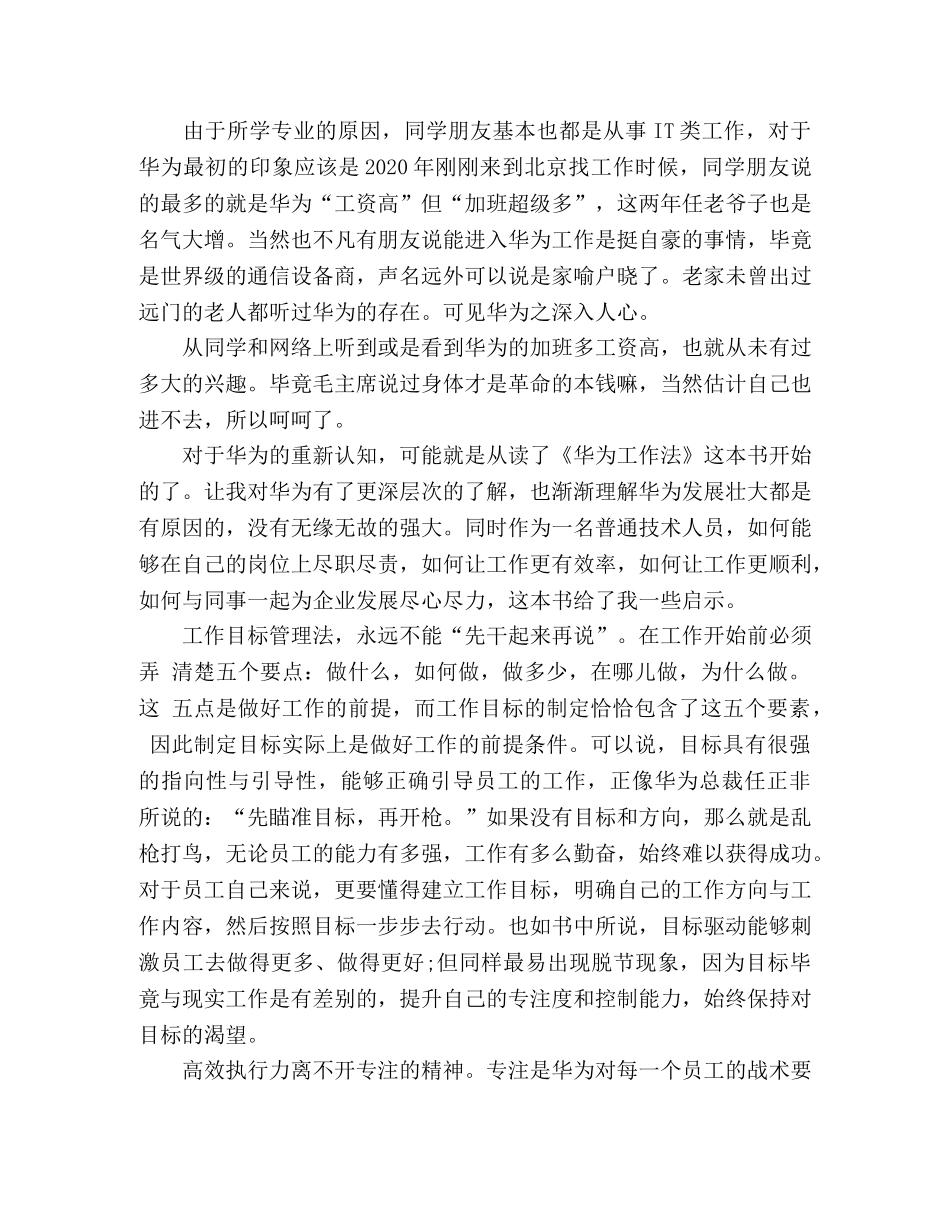 由于所学专业的原因，同学朋友基本也都是从事 IT 类工作，对于华为最初的印象应该是 2020 年刚刚来到北京找工作时候，同学朋友说的最多的就是华为“工资高”但“加班超级多”，这两年任老爷子也是名气大增。当然也不凡有朋友说能进入华为工作是挺自豪的事情，毕竟是世界级的通信设备商，声名远外可以说是家喻户晓了。老家未曾出过远门的老人都听过华为的存在。可见华为之深入人心。

从同学和网络上听到或是看到华为的加班多工资高，也就从未有过多大的兴趣。毕竟毛主席说过身体才是革命的本钱嘛，当然估计自己也进不去，所以呵呵了。

对于华为的重新认知，可能就是从读了《华为工作法》这本书开始的了。让我对华为有了更深层次的了解，也渐渐理解华为发展壮大都是有原因的，没有无缘无故的强大。同时作为一名普通技术人员，如何能够在自己的岗位上尽职尽责，如何让工作更有效率，如何让工作更顺利，如何与同事一起为企业发展尽心尽力，这本书给了我一些启示。

工作目标管理法，永远不能“先干起来再说”。在工作开始前必须弄 清楚五个要点：做什么，如何做，做多少，在哪儿做，为什么做。这 五点是做好工作的前提，而工作目标的制定恰恰包含了这五个要素， 因此制定目标实际上是做好工作的前提条件。可以说，目标具有很强的指向性与引导性，能够正确引导员工的工作，正像华为总裁任正非所说的：“先瞄准目标，再开枪。”如果没有目标和方向，那么就是乱枪打鸟，无论员工的能力有多强，工作有多么勤奋，始终难以获得成功。对于员工自己来说，更要懂得建立工作目标，明确自己的工作方向与工作内容，然后按照目标一步步去行动。也如书中所说，目标驱动能够刺激员工去做得更多、做得更好;但同样最易出现脱节现象，因为目标毕竟与现实工作是有差别的，提升自己的专注度和控制能力，始终保持对目标的渴望。

高效执行力离不开专注的精神。专注是华为对每一个员工的战术要